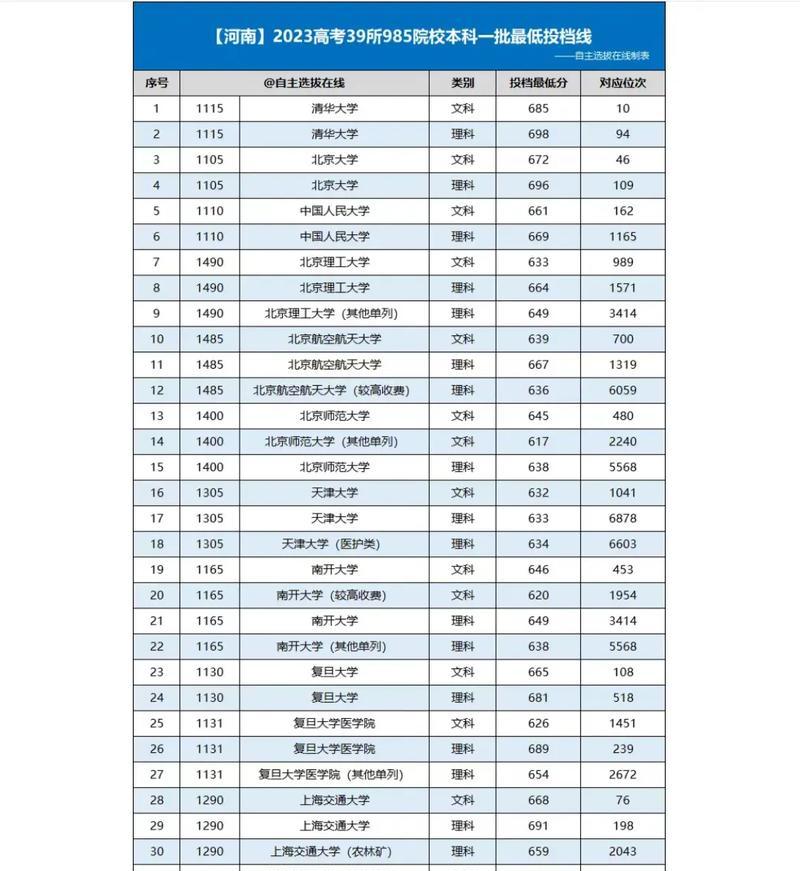 【河南】2023高考39所985院校本科一批最低投档线

——自主选拔在线制表

| 序号 | @自主选拔在线 | | 类别 | 投档最低分 | 对应位次 |
|---|---|---|---|---|---|
| 1 | 1115 | 清华大学 | 文科 | 685 | 10 |
| 2 | 1115 | 清华大学 | 理科 | 698 | 94 |
| 3 | 1105 | 北京大学 | 文科 | 672 | 46 |
| 4 | 1105 | 北京大学 | 理科 | 696 | 109 |
| 5 | 1110 | 中国人民大学 | 文科 | 661 | 162 |
| 6 | 1110 | 中国人民大学 | 理科 | 669 | 1165 |
| 7 | 1490 | 北京理工大学 | 文科 | 633 | 989 |
| 8 | 1490 | 北京理工大学 | 理科 | 664 | 1571 |
| 9 | 1490 | 北京理工大学（其他单列） | 理科 | 649 | 3414 |
| 10 | 1485 | 北京航空航天大学 | 文科 | 639 | 700 |
| 11 | 1485 | 北京航空航天大学 | 理科 | 667 | 1319 |
| 12 | 1485 | 北京航空航天大学（较高收费） | 理科 | 636 | 6059 |
| 13 | 1400 | 北京师范大学 | 文科 | 645 | 480 |
| 14 | 1400 | 北京师范大学（其他单列） | 文科 | 617 | 2240 |
| 15 | 1400 | 北京师范大学 | 理科 | 638 | 5568 |
| 16 | 1305 | 天津大学 | 文科 | 632 | 1041 |
| 17 | 1305 | 天津大学 | 理科 | 633 | 6878 |
| 18 | 1305 | 天津大学（医护类） | 理科 | 634 | 6603 |
| 19 | 1165 | 南开大学 | 文科 | 646 | 453 |
| 20 | 1165 | 南开大学（较高收费） | 文科 | 620 | 1954 |
| 21 | 1165 | 南开大学 | 理科 | 649 | 3414 |
| 22 | 1165 | 南开大学（其他单列） | 理科 | 638 | 5568 |
| 23 | 1130 | 复旦大学 | 文科 | 665 | 108 |
| 24 | 1130 | 复旦大学 | 理科 | 681 | 518 |
| 25 | 1131 | 复旦大学医学院 | 文科 | 626 | 1451 |
| 26 | 1131 | 复旦大学医学院 | 理科 | 689 | 239 |
| 27 | 1131 | 复旦大学医学院（其他单列） | 理科 | 654 | 2672 |
| 28 | 1290 | 上海交通大学 | 文科 | 668 | 76 |
| 29 | 1290 | 上海交通大学 | 理科 | 691 | 198 |
| 30 | 1290 | 上海交通大学（农林矿） | 理科 | 659 | 2043 |